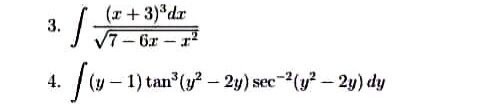 3. $\int \frac{(x+3)^3 dx}{\sqrt{7-6x-x^2}}$

4. $\int (y-1)\tan^3(y^2-2y)\sec^{-2}(y^2-2y)\,dy$